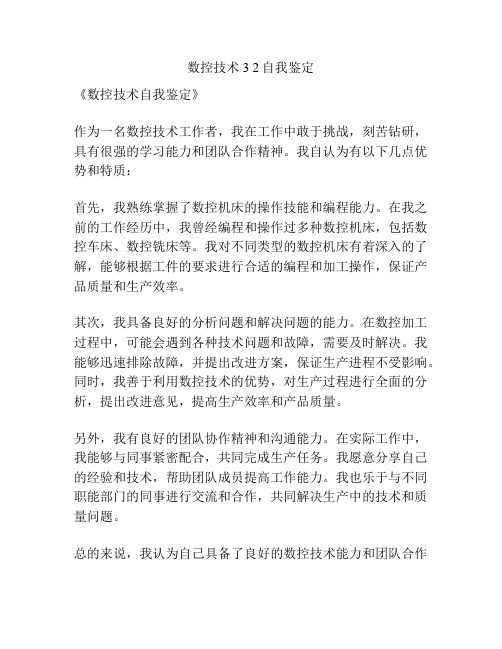 数控技术 3 2 自我鉴定

《数控技术自我鉴定》

作为一名数控技术工作者，我在工作中敢于挑战，刻苦钻研，具有很强的学习能力和团队合作精神。我自认为有以下几点优势和特质：

首先，我熟练掌握了数控机床的操作技能和编程能力。在我之前的工作经历中，我曾经编程和操作过多种数控机床，包括数控车床、数控铣床等。我对不同类型的数控机床有着深入的了解，能够根据工件的要求进行合适的编程和加工操作，保证产品质量和生产效率。

其次，我具备良好的分析问题和解决问题的能力。在数控加工过程中，可能会遇到各种技术问题和故障，需要及时解决。我能够迅速排除故障，并提出改进方案，保证生产进程不受影响。同时，我善于利用数控技术的优势，对生产过程进行全面的分析，提出改进意见，提高生产效率和产品质量。

另外，我有良好的团队协作精神和沟通能力。在实际工作中，我能够与同事紧密配合，共同完成生产任务。我愿意分享自己的经验和技术，帮助团队成员提高工作能力。我也乐于与不同职能部门的同事进行交流和合作，共同解决生产中的技术和质量问题。

总的来说，我认为自己具备了良好的数控技术能力和团队合作